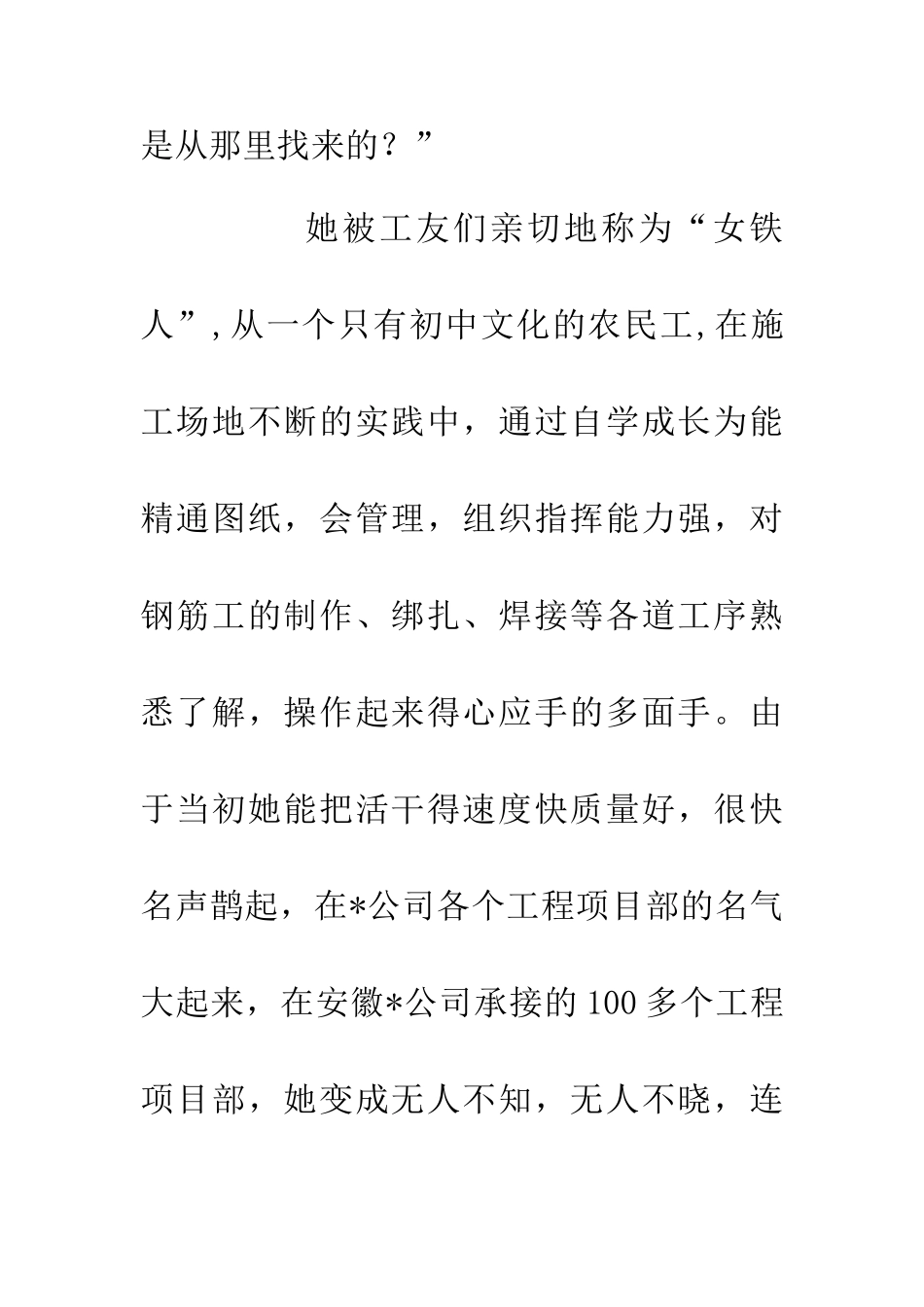 是从那里找来的？”

她被工友们亲切地称为“女铁人”,从一个只有初中文化的农民工,在施工场地不断的实践中，通过自学成长为能精通图纸，会管理，组织指挥能力强，对钢筋工的制作、绑扎、焊接等各道工序熟悉了解，操作起来得心应手的多面手。由于当初她能把活干得速度快质量好，很快名声鹊起，在*公司各个工程项目部的名气大起来，在安徽*公司承接的100多个工程项目部，她变成无人不知，无人不晓，连